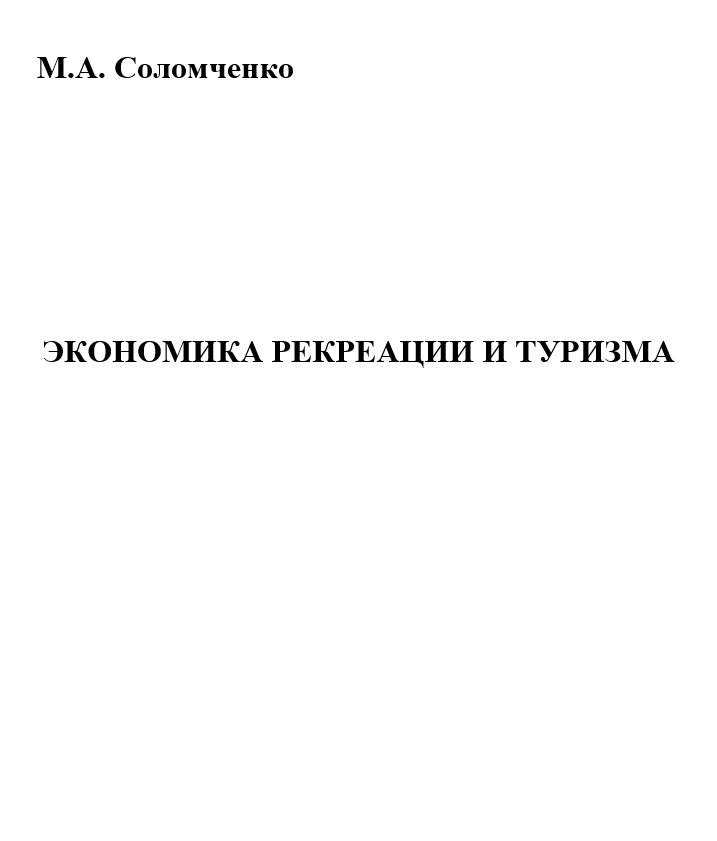 М.А. Соломченко

ЭКОНОМИКА РЕКРЕАЦИИ И ТУРИЗМА